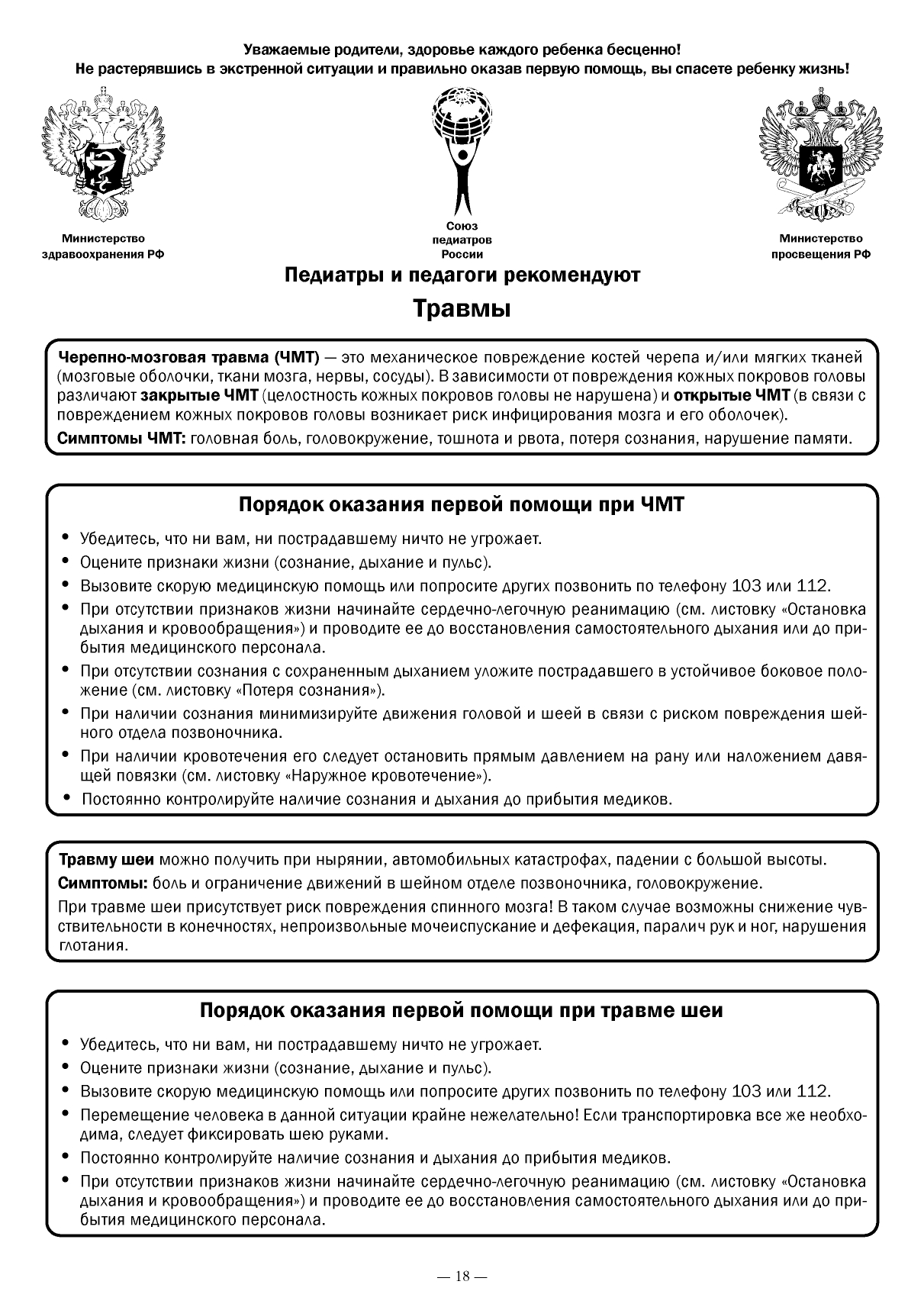 Уважаемые родители, здоровье каждого ребенка бесценно!
Не растерявшись в экстренной ситуации и правильно оказав первую помощь, вы спасете ребенку жизнь!

Министерство здравоохранения РФ

Союз педиатров России

Министерство просвещения РФ

Педиатры и педагоги рекомендуют

Травмы

Черепно-мозговая травма (ЧМТ) — это механическое повреждение костей черепа и/или мягких тканей (мозговые оболочки, ткани мозга, нервы, сосуды). В зависимости от повреждения кожных покровов головы различают закрытые ЧМТ (целостность кожных покровов головы не нарушена) и открытые ЧМТ (в связи с повреждением кожных покровов головы возникает риск инфицирования мозга и его оболочек).

Симптомы ЧМТ: головная боль, головокружение, тошнота и рвота, потеря сознания, нарушение памяти.

Порядок оказания первой помощи при ЧМТ

• Убедитесь, что ни вам, ни пострадавшему ничто не угрожает.
• Оцените признаки жизни (сознание, дыхание и пульс).
• Вызовите скорую медицинскую помощь или попросите других позвонить по телефону 103 или 112.
• При отсутствии признаков жизни начинайте сердечно-легочную реанимацию (см. листовку «Остановка дыхания и кровообращения») и проводите ее до восстановления самостоятельного дыхания или до прибытия медицинского персонала.
• При отсутствии сознания с сохраненным дыханием уложите пострадавшего в устойчивое боковое положение (см. листовку «Потеря сознания»).
• При наличии сознания минимизируйте движения головой и шеей в связи с риском повреждения шейного отдела позвоночника.
• При наличии кровотечения его следует остановить прямым давлением на рану или наложением давящей повязки (см. листовку «Наружное кровотечение»).
• Постоянно контролируйте наличие сознания и дыхания до прибытия медиков.

Травму шеи можно получить при нырянии, автомобильных катастрофах, падении с большой высоты.

Симптомы: боль и ограничение движений в шейном отделе позвоночника, головокружение.

При травме шеи присутствует риск повреждения спинного мозга! В таком случае возможны снижение чувствительности в конечностях, непроизвольные мочеиспускание и дефекация, паралич рук и ног, нарушения глотания.

Порядок оказания первой помощи при травме шеи

• Убедитесь, что ни вам, ни пострадавшему ничто не угрожает.
• Оцените признаки жизни (сознание, дыхание и пульс).
• Вызовите скорую медицинскую помощь или попросите других позвонить по телефону 103 или 112.
• Перемещение человека в данной ситуации крайне нежелательно! Если транспортировка все же необходима, следует фиксировать шею руками.
• Постоянно контролируйте наличие сознания и дыхания до прибытия медиков.
• При отсутствии признаков жизни начинайте сердечно-легочную реанимацию (см. листовку «Остановка дыхания и кровообращения») и проводите ее до восстановления самостоятельного дыхания или до прибытия медицинского персонала.

— 18 —